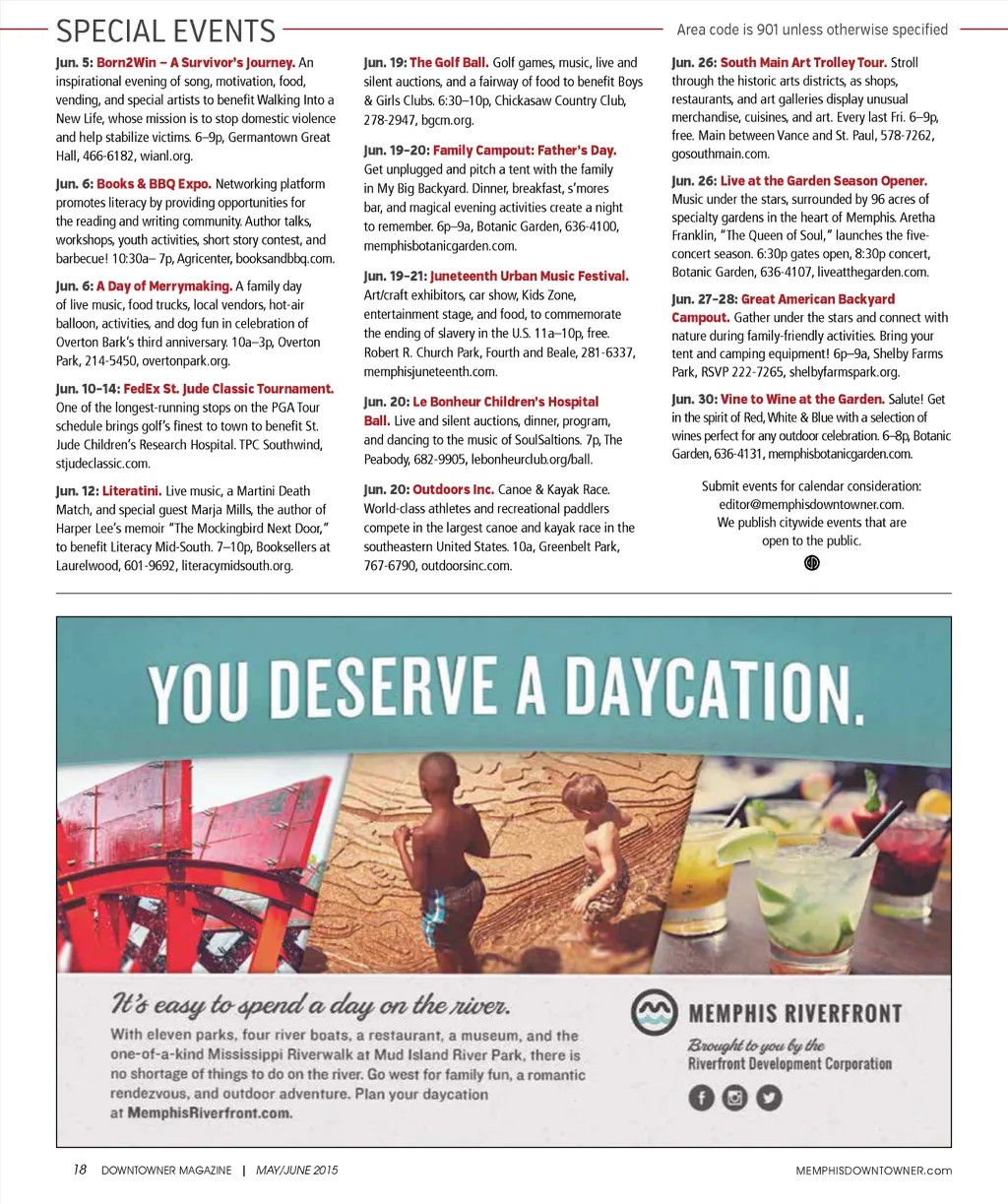 SPECIAL EVENTS

Area code is 901 unless otherwise specified

Jun. 5: Born2Win – A Survivor's Journey. An inspirational evening of song, motivation, food, vending, and special artists to benefit Walking Into a New Life, whose mission is to stop domestic violence and help stabilize victims. 6–9p, Germantown Great Hall, 466-6182, wianl.org.

Jun. 6: Books & BBQ Expo. Networking platform promotes literacy by providing opportunities for the reading and writing community. Author talks, workshops, youth activities, short story contest, and barbecue! 10:30a– 7p, Agricenter, booksandbbq.com.

Jun. 6: A Day of Merrymaking. A family day of live music, food trucks, local vendors, hot-air balloon, activities, and dog fun in celebration of Overton Bark's third anniversary. 10a–3p, Overton Park, 214-5450, overtonpark.org.

Jun. 10–14: FedEx St. Jude Classic Tournament. One of the longest-running stops on the PGA Tour schedule brings golf's finest to town to benefit St. Jude Children's Research Hospital. TPC Southwind, stjudeclassic.com.

Jun. 12: Literatini. Live music, a Martini Death Match, and special guest Marja Mills, the author of Harper Lee's memoir "The Mockingbird Next Door," to benefit Literacy Mid-South. 7–10p, Booksellers at Laurelwood, 601-9692, literacymidsouth.org.

Jun. 19: The Golf Ball. Golf games, music, live and silent auctions, and a fairway of food to benefit Boys & Girls Clubs. 6:30–10p, Chickasaw Country Club, 278-2947, bgcm.org.

Jun. 19–20: Family Campout: Father's Day. Get unplugged and pitch a tent with the family in My Big Backyard. Dinner, breakfast, s'mores bar, and magical evening activities create a night to remember. 6p–9a, Botanic Garden, 636-4100, memphisbotanicgarden.com.

Jun. 19–21: Juneteenth Urban Music Festival. Art/craft exhibitors, car show, Kids Zone, entertainment stage, and food, to commemorate the ending of slavery in the U.S. 11a–10p, free. Robert R. Church Park, Fourth and Beale, 281-6337, memphisjuneteenth.com.

Jun. 20: Le Bonheur Children's Hospital Ball. Live and silent auctions, dinner, program, and dancing to the music of SoulSaltions. 7p, The Peabody, 682-9905, lebonheurclub.org/ball.

Jun. 20: Outdoors Inc. Canoe & Kayak Race. World-class athletes and recreational paddlers compete in the largest canoe and kayak race in the southeastern United States. 10a, Greenbelt Park, 767-6790, outdoorsinc.com.

Jun. 26: South Main Art Trolley Tour. Stroll through the historic arts districts, as shops, restaurants, and art galleries display unusual merchandise, cuisines, and art. Every last Fri. 6–9p, free. Main between Vance and St. Paul, 578-7262, gosouthmain.com.

Jun. 26: Live at the Garden Season Opener. Music under the stars, surrounded by 96 acres of specialty gardens in the heart of Memphis. Aretha Franklin, "The Queen of Soul," launches the five-concert season. 6:30p gates open, 8:30p concert, Botanic Garden, 636-4107, liveatthegarden.com.

Jun. 27–28: Great American Backyard Campout. Gather under the stars and connect with nature during family-friendly activities. Bring your tent and camping equipment! 6p–9a, Shelby Farms Park, RSVP 222-7265, shelbyfarmspark.org.

Jun. 30: Vine to Wine at the Garden. Salute! Get in the spirit of Red, White & Blue with a selection of wines perfect for any outdoor celebration. 6–8p, Botanic Garden, 636-4131, memphisbotanicgarden.com.

Submit events for calendar consideration: editor@memphisdowntowner.com. We publish citywide events that are open to the public.

YOU DESERVE A DAYCATION.

It's easy to spend a day on the river.

With eleven parks, four river boats, a restaurant, a museum, and the one-of-a-kind Mississippi Riverwalk at Mud Island River Park, there is no shortage of things to do on the river. Go west for family fun, a romantic rendezvous, and outdoor adventure. Plan your daycation at MemphisRiverfront.com.

MEMPHIS RIVERFRONT

Brought to you by the Riverfront Development Corporation

18 DOWNTOWNER MAGAZINE | MAY/JUNE 2015

MEMPHISDOWNTOWNER.com